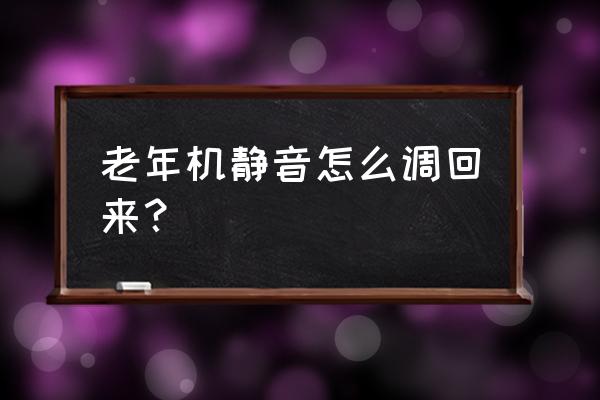 老年机静音怎么调回来？